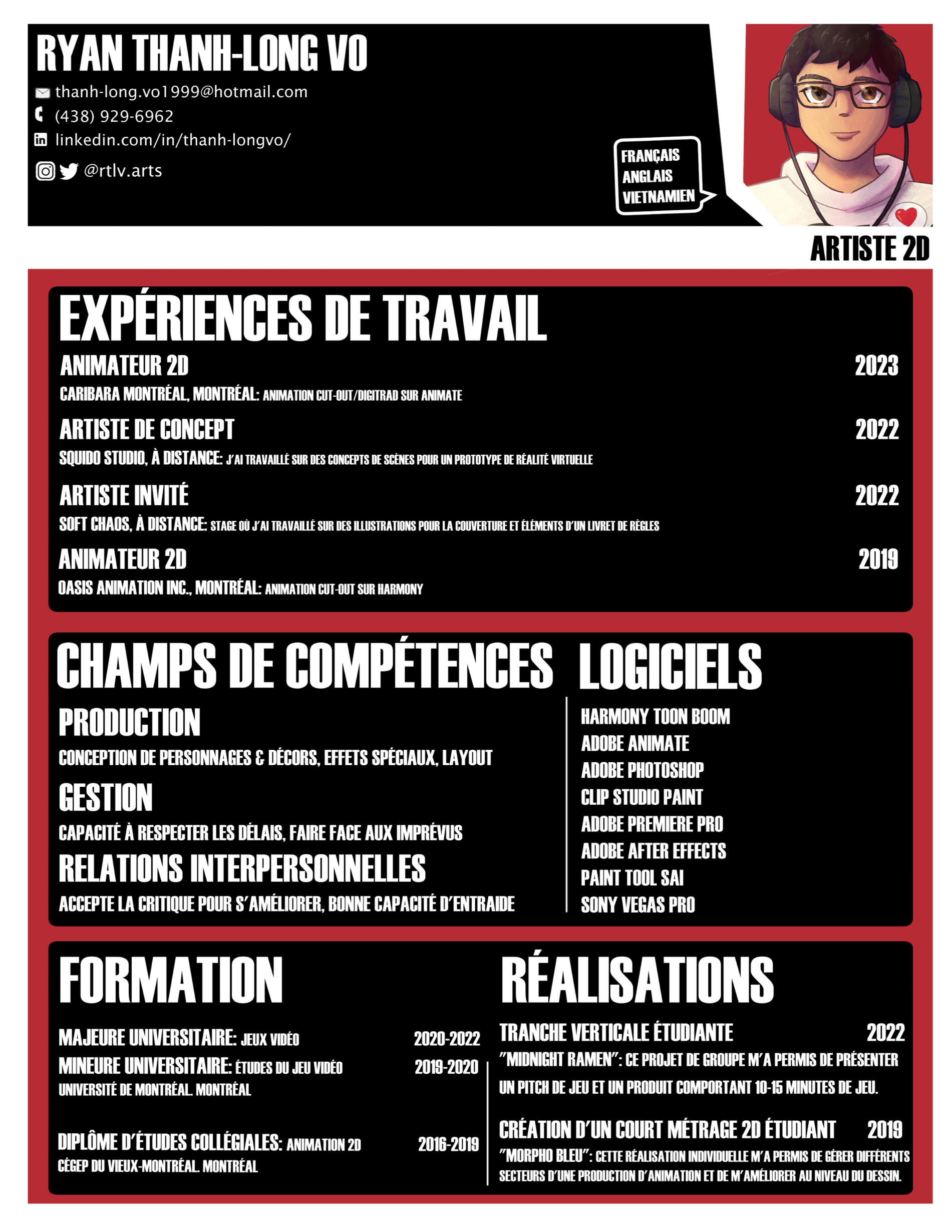 RYAN THANH-LONG VO

thanh-long.vo1999@hotmail.com
(438) 929-6962
linkedin.com/in/thanh-longvo/
@rtlv.arts

FRANÇAIS
ANGLAIS
VIETNAMIEN

ARTISTE 2D

EXPÉRIENCES DE TRAVAIL

ANIMATEUR 2D 2023
CARIBARA MONTRÉAL, MONTRÉAL: ANIMATION CUT-OUT/DIGITRAD SUR ANIMATE

ARTISTE DE CONCEPT 2022
SQUIDO STUDIO, À DISTANCE: J'AI TRAVAILLÉ SUR DES CONCEPTS DE SCÈNES POUR UN PROTOTYPE DE RÉALITÉ VIRTUELLE

ARTISTE INVITÉ 2022
SOFT CHAOS, À DISTANCE: STAGE OÙ J'AI TRAVAILLÉ SUR DES ILLUSTRATIONS POUR LA COUVERTURE ET ÉLÉMENTS D'UN LIVRET DE RÈGLES

ANIMATEUR 2D 2019
OASIS ANIMATION INC., MONTRÉAL: ANIMATION CUT-OUT SUR HARMONY

CHAMPS DE COMPÉTENCES

PRODUCTION
CONCEPTION DE PERSONNAGES & DÉCORS, EFFETS SPÉCIAUX, LAYOUT

GESTION
CAPACITÉ À RESPECTER LES DÉLAIS, FAIRE FACE AUX IMPRÉVUS

RELATIONS INTERPERSONNELLES
ACCEPTE LA CRITIQUE POUR S'AMÉLIORER, BONNE CAPACITÉ D'ENTRAIDE

LOGICIELS

HARMONY TOON BOOM
ADOBE ANIMATE
ADOBE PHOTOSHOP
CLIP STUDIO PAINT
ADOBE PREMIERE PRO
ADOBE AFTER EFFECTS
PAINT TOOL SAI
SONY VEGAS PRO

FORMATION

MAJEURE UNIVERSITAIRE: JEUX VIDÉO 2020-2022
MINEURE UNIVERSITAIRE: ÉTUDES DU JEU VIDÉO 2019-2020
UNIVERSITÉ DE MONTRÉAL. MONTRÉAL

DIPLÔME D'ÉTUDES COLLÉGIALES: ANIMATION 2D 2016-2019
CÉGEP DU VIEUX-MONTRÉAL. MONTRÉAL

RÉALISATIONS

TRANCHE VERTICALE ÉTUDIANTE 2022
"MIDNIGHT RAMEN": CE PROJET DE GROUPE M'A PERMIS DE PRÉSENTER UN PITCH DE JEU ET UN PRODUIT COMPORTANT 10-15 MINUTES DE JEU.

CRÉATION D'UN COURT MÉTRAGE 2D ÉTUDIANT 2019
"MORPHO BLEU": CETTE RÉALISATION INDIVIDUELLE M'A PERMIS DE GÉRER DIFFÉRENTS SECTEURS D'UNE PRODUCTION D'ANIMATION ET DE M'AMÉLIORER AU NIVEAU DU DESSIN.